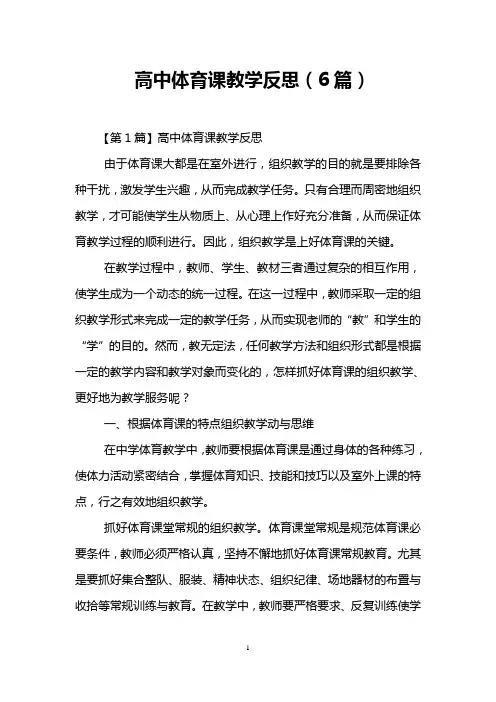 高中体育课教学反思（6篇）

【第1篇】高中体育课教学反思

由于体育课大都是在室外进行，组织教学的目的就是要排除各种干扰，激发学生兴趣，从而完成教学任务。只有合理而周密地组织教学，才可能使学生从物质上、从心理上作好充分准备，从而保证体育教学过程的顺利进行。因此，组织教学是上好体育课的关键。

在教学过程中，教师、学生、教材三者通过复杂的相互作用，使学生成为一个动态的统一过程。在这一过程中，教师采取一定的组织教学形式来完成一定的教学任务，从而实现老师的“教”和学生的“学”的目的。然而，教无定法，任何教学方法和组织形式都是根据一定的教学内容和教学对象而变化的，怎样抓好体育课的组织教学、更好地为教学服务呢？

一、根据体育课的特点组织教学动与思维

在中学体育教学中，教师要根据体育课是通过身体的各种练习，使体力活动紧密结合，掌握体育知识、技能和技巧以及室外上课的特点，行之有效地组织教学。

抓好体育课堂常规的组织教学。体育课堂常规是规范体育课必要条件，教师必须严格认真，坚持不懈地抓好体育课常规教育。尤其是要抓好集合整队、服装、精神状态、组织纪律、场地器材的布置与收拾等常规训练与教育。在教学中，教师要严格要求、反复训练使学

1